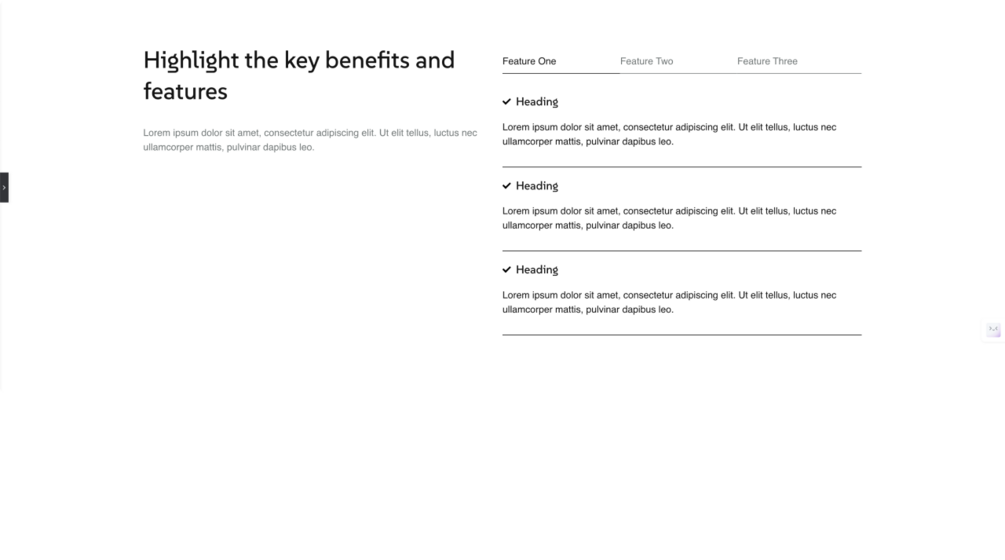 Highlight the key benefits and features

Lorem ipsum dolor sit amet, consectetur adipiscing elit. Ut elit tellus, luctus nec ullamcorper mattis, pulvinar dapibus leo.

Feature One Feature Two Feature Three

Heading

Lorem ipsum dolor sit amet, consectetur adipiscing elit. Ut elit tellus, luctus nec ullamcorper mattis, pulvinar dapibus leo.

Heading

Lorem ipsum dolor sit amet, consectetur adipiscing elit. Ut elit tellus, luctus nec ullamcorper mattis, pulvinar dapibus leo.

Heading

Lorem ipsum dolor sit amet, consectetur adipiscing elit. Ut elit tellus, luctus nec ullamcorper mattis, pulvinar dapibus leo.